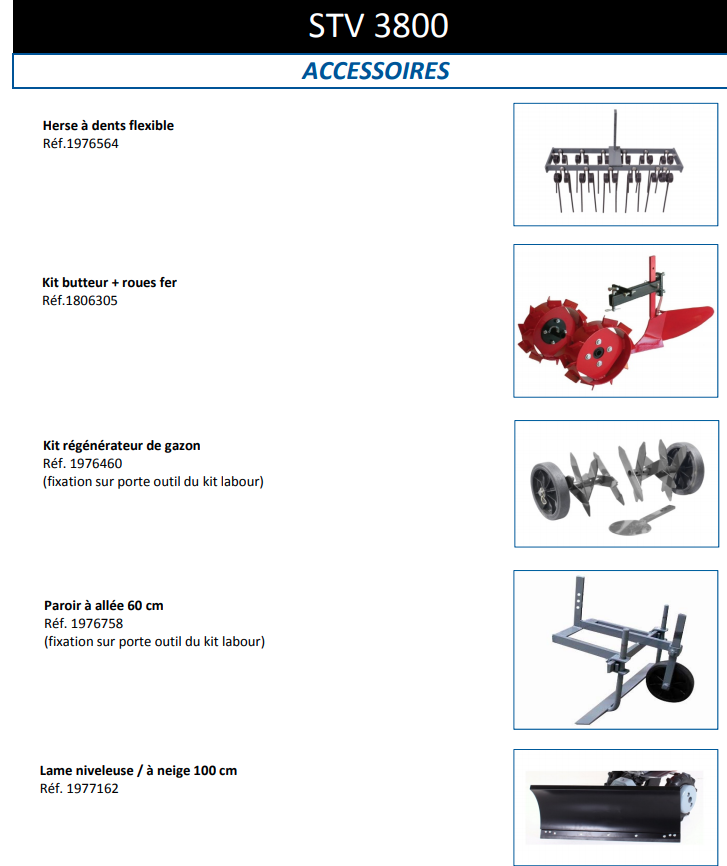 STV 3800

ACCESSOIRES

Herse à dents flexible
Réf.1976564

Kit butteur + roues fer
Réf.1806305

Kit régénérateur de gazon
Réf. 1976460
(fixation sur porte outil du kit labour)

Paroir à allée 60 cm
Réf. 1976758
(fixation sur porte outil du kit labour)

Lame niveleuse / à neige 100 cm
Réf. 1977162